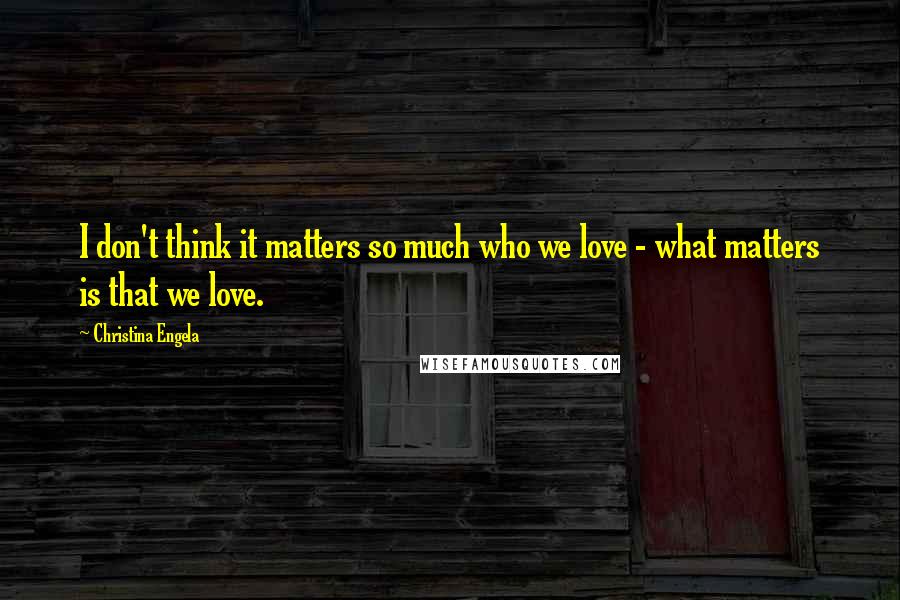 I don't think it matters so much who we love - what matters is that we love.

~ Christina Engela

WISEFAMOUSQUOTES.COM